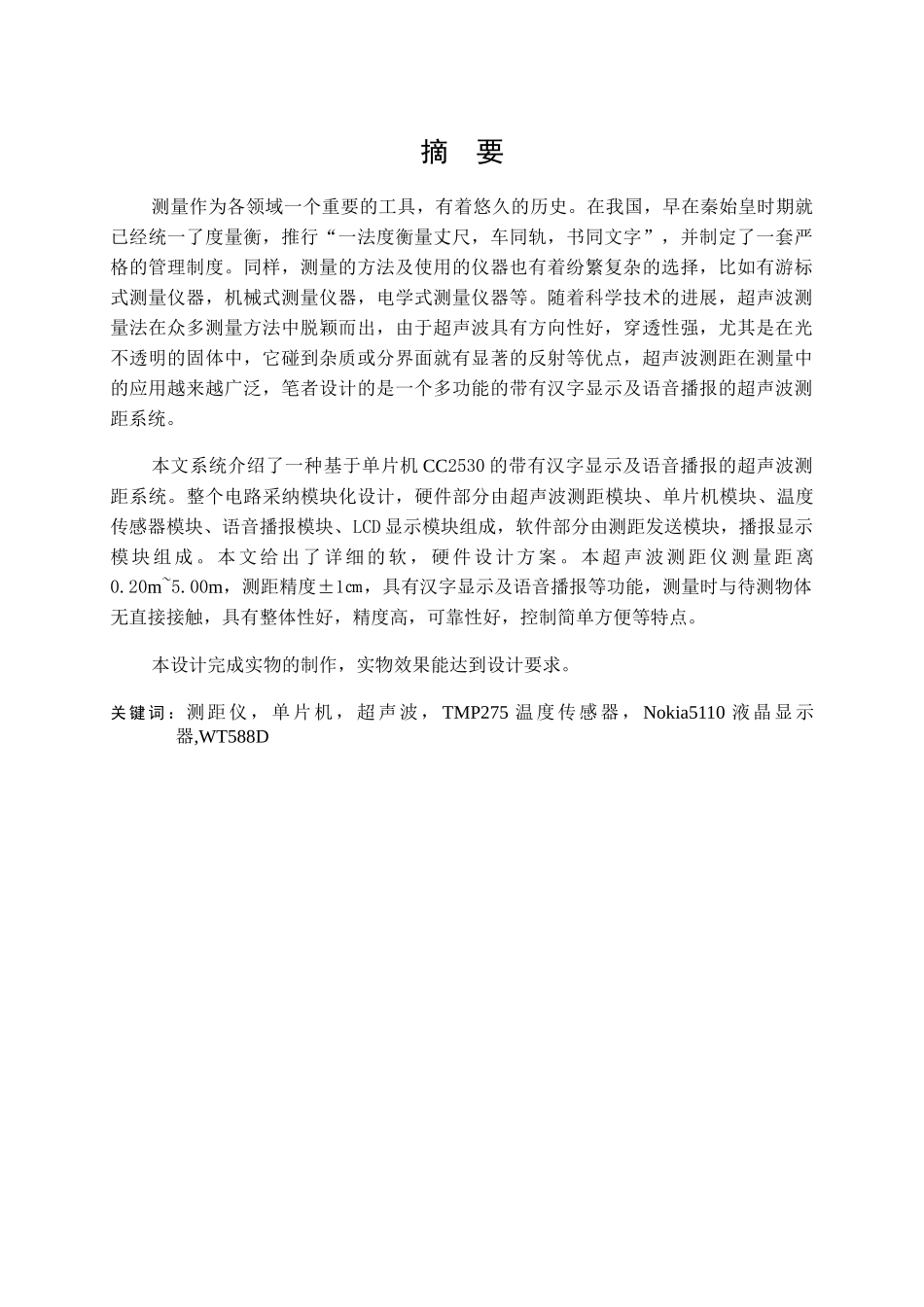 摘 要

测量作为各领域一个重要的工具，有着悠久的历史。在我国，早在秦始皇时期就已经统一了度量衡，推行“一法度衡量丈尺，车同轨，书同文字”，并制定了一套严格的管理制度。同样，测量的方法及使用的仪器也有着纷繁复杂的选择，比如有游标式测量仪器，机械式测量仪器，电学式测量仪器等。随着科学技术的进展，超声波测量法在众多测量方法中脱颖而出，由于超声波具有方向性好，穿透性强，尤其是在光不透明的固体中，它碰到杂质或分界面就有显著的反射等优点，超声波测距在测量中的应用越来越广泛，笔者设计的是一个多功能的带有汉字显示及语音播报的超声波测距系统。

本文系统介绍了一种基于单片机 CC2530 的带有汉字显示及语音播报的超声波测距系统。整个电路采纳模块化设计，硬件部分由超声波测距模块、单片机模块、温度传感器模块、语音播报模块、LCD 显示模块组成，软件部分由测距发送模块，播报显示模块组成。本文给出了详细的软，硬件设计方案。本超声波测距仪测量距离 0.20m~5.00m，测距精度±1cm，具有汉字显示及语音播报等功能，测量时与待测物体无直接接触，具有整体性好，精度高，可靠性好，控制简单方便等特点。

本设计完成实物的制作，实物效果能达到设计要求。

关键词：测距仪，单片机，超声波，TMP275 温度传感器，Nokia5110 液晶显示器,WT588D